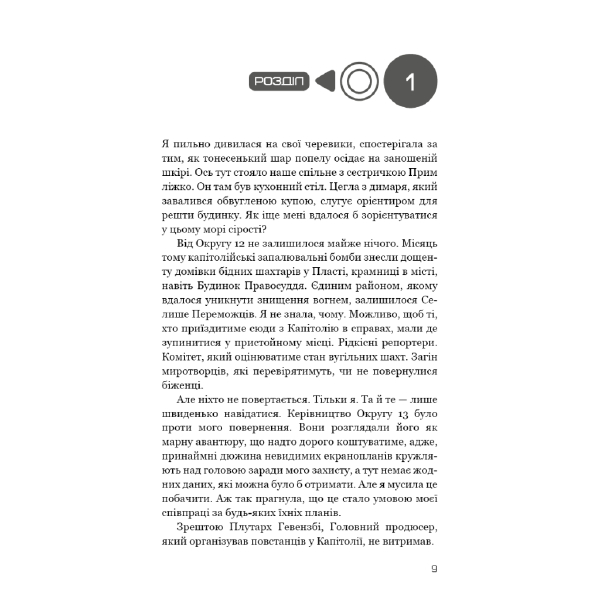 РОЗДІЛ 1

Я пильно дивилася на свої черевики, спостерігала за тим, як тонесенький шар попелу осідає на заношеній шкірі. Ось тут стояло наше спільне з сестричкою Прим ліжко. Он там був кухонний стіл. Цегла з димаря, який завалився обвугленою купою, слугує орієнтиром для решти будинку. Як іще мені вдалося б зорієнтуватися у цьому морі сірості?

Від Округу 12 не залишилося майже нічого. Місяць тому капітолійські запалювальні бомби знесли дощенту домівки бідних шахтарів у Пласті, крамниці в місті, навіть Будинок Правосуддя. Єдиним районом, якому вдалося уникнути знищення вогнем, залишилося Селище Переможців. Я не знала, чому. Можливо, щоб ті, хто приїздитиме сюди з Капітолію в справах, мали де зупинитися у пристойному місці. Рідкісні репортери. Комітет, який оцінюватиме стан вугільних шахт. Загін миротворців, які перевірятимуть, чи не повернулися біженці.

Але ніхто не повертається. Тільки я. Та й те — лише швиденько навідатися. Керівництво Округу 13 було проти мого повернення. Вони розглядали його як марну авантюру, що надто дорого коштуватиме, адже, принаймні дюжина невидимих екранопланів кружляють над головою заради мого захисту, а тут немає жодних даних, які можна було б отримати. Але я мусила це побачити. Аж так прагнула, що це стало умовою моєї співпраці за будь-яких їхніх планів.

Зрештою Плутарх Гевензбі, Головний продюсер, який організував повстанців у Капітолії, не витримав.

9